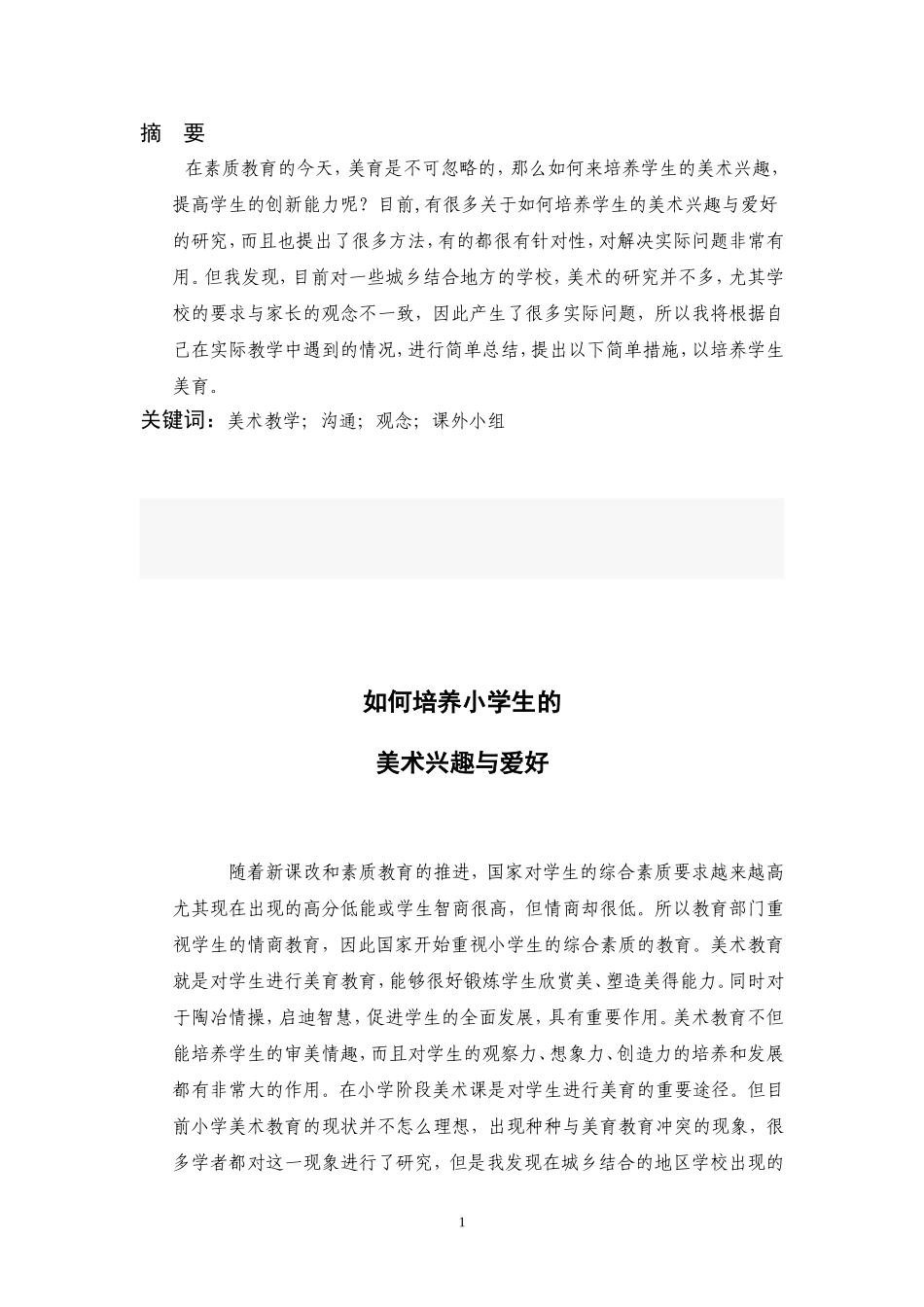 摘　要

在素质教育的今天，美育是不可忽略的，那么如何来培养学生的美术兴趣，提高学生的创新能力呢？目前，有很多关于如何培养学生的美术兴趣与爱好的研究，而且也提出了很多方法，有的都很有针对性，对解决实际问题非常有用。但我发现，目前对一些城乡结合地方的学校，美术的研究并不多，尤其学校的要求与家长的观念不一致，因此产生了很多实际问题，所以我将根据自己在实际教学中遇到的情况，进行简单总结，提出以下简单措施，以培养学生美育。

关键词：美术教学；沟通；观念；课外小组

如何培养小学生的

美术兴趣与爱好

随着新课改和素质教育的推进，国家对学生的综合素质要求越来越高尤其现在出现的高分低能或学生智商很高，但情商却很低。所以教育部门重视学生的情商教育，因此国家开始重视小学生的综合素质的教育。美术教育就是对学生进行美育教育，能够很好锻炼学生欣赏美、塑造美得能力。同时对于陶冶情操，启迪智慧，促进学生的全面发展，具有重要作用。美术教育不但能培养学生的审美情趣，而且对学生的观察力、想象力、创造力的培养和发展都有非常大的作用。在小学阶段美术课是对学生进行美育的重要途径。但目前小学美术教育的现状并不怎么理想，出现种种与美育教育冲突的现象，很多学者都对这一现象进行了研究，但是我发现在城乡结合的地区学校出现的

1